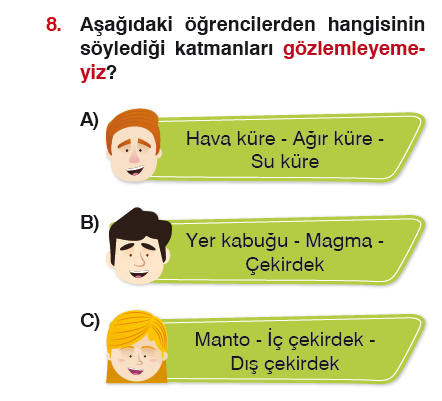 8. Aşağıdaki öğrencilerden hangisinin söylediği katmanları gözlemleyemeyiz?

A)

Hava küre - Ağır küre - Su küre

B)

Yer kabuğu - Magma - Çekirdek

C)

Manto - İç çekirdek - Dış çekirdek